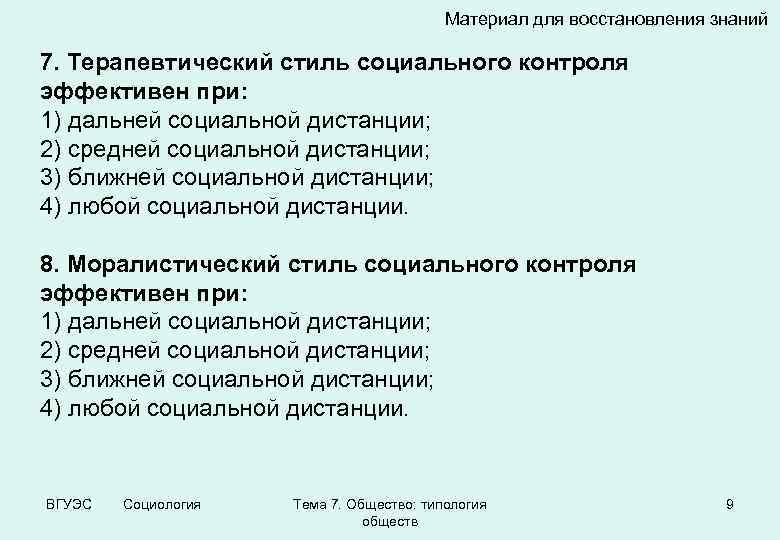 Материал для восстановления знаний

7. Терапевтический стиль социального контроля эффективен при:
1) дальней социальной дистанции;
2) средней социальной дистанции;
3) ближней социальной дистанции;
4) любой социальной дистанции.

8. Моралистический стиль социального контроля эффективен при:
1) дальней социальной дистанции;
2) средней социальной дистанции;
3) ближней социальной дистанции;
4) любой социальной дистанции.

ВГУЭС Социология Тема 7. Общество: типология обществ 9